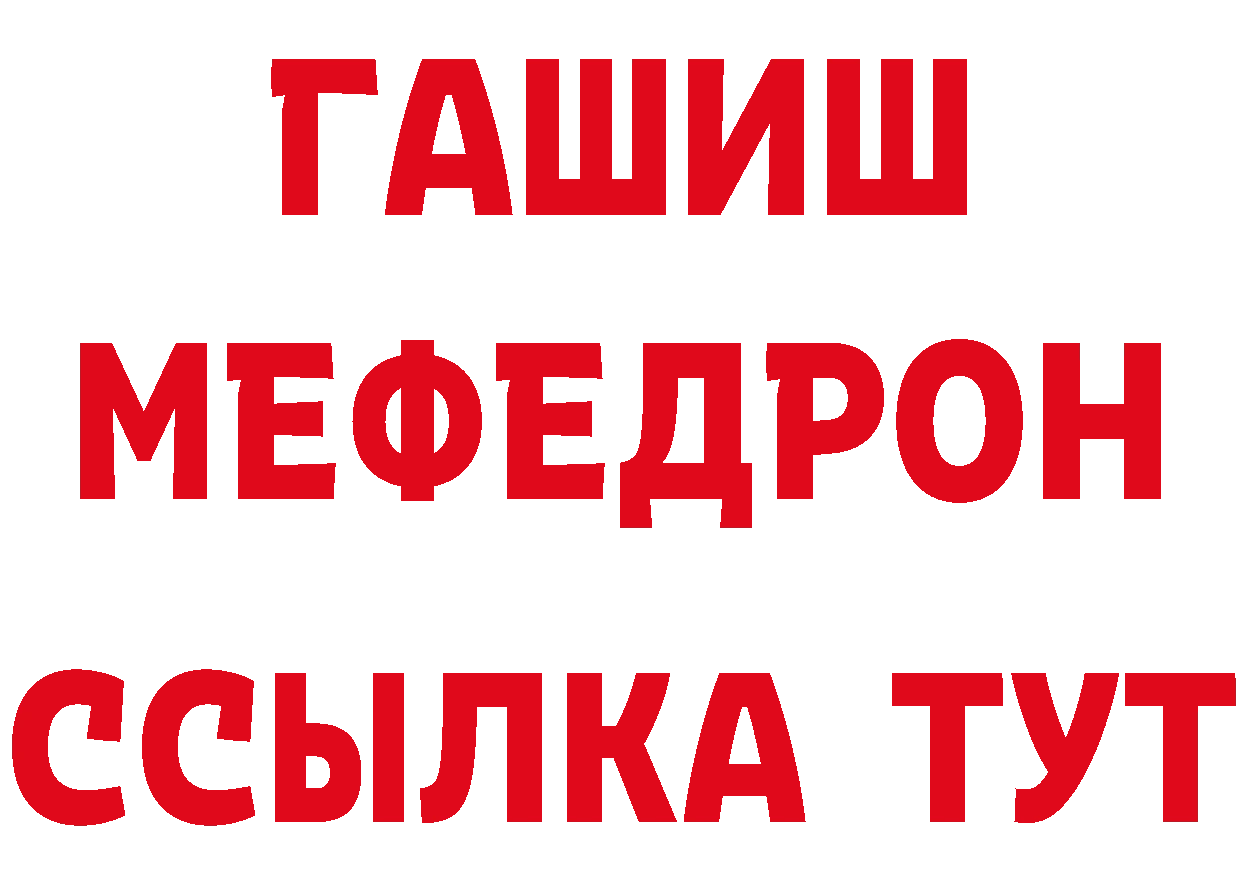 ГАШИШ
МЕФЕДРОН
ССЫЛКА ТУТ